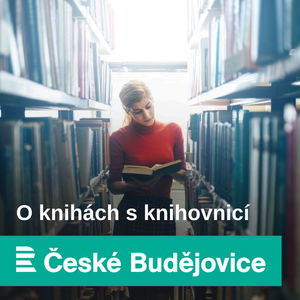 O knihách s knihovnicí

České Budějovice